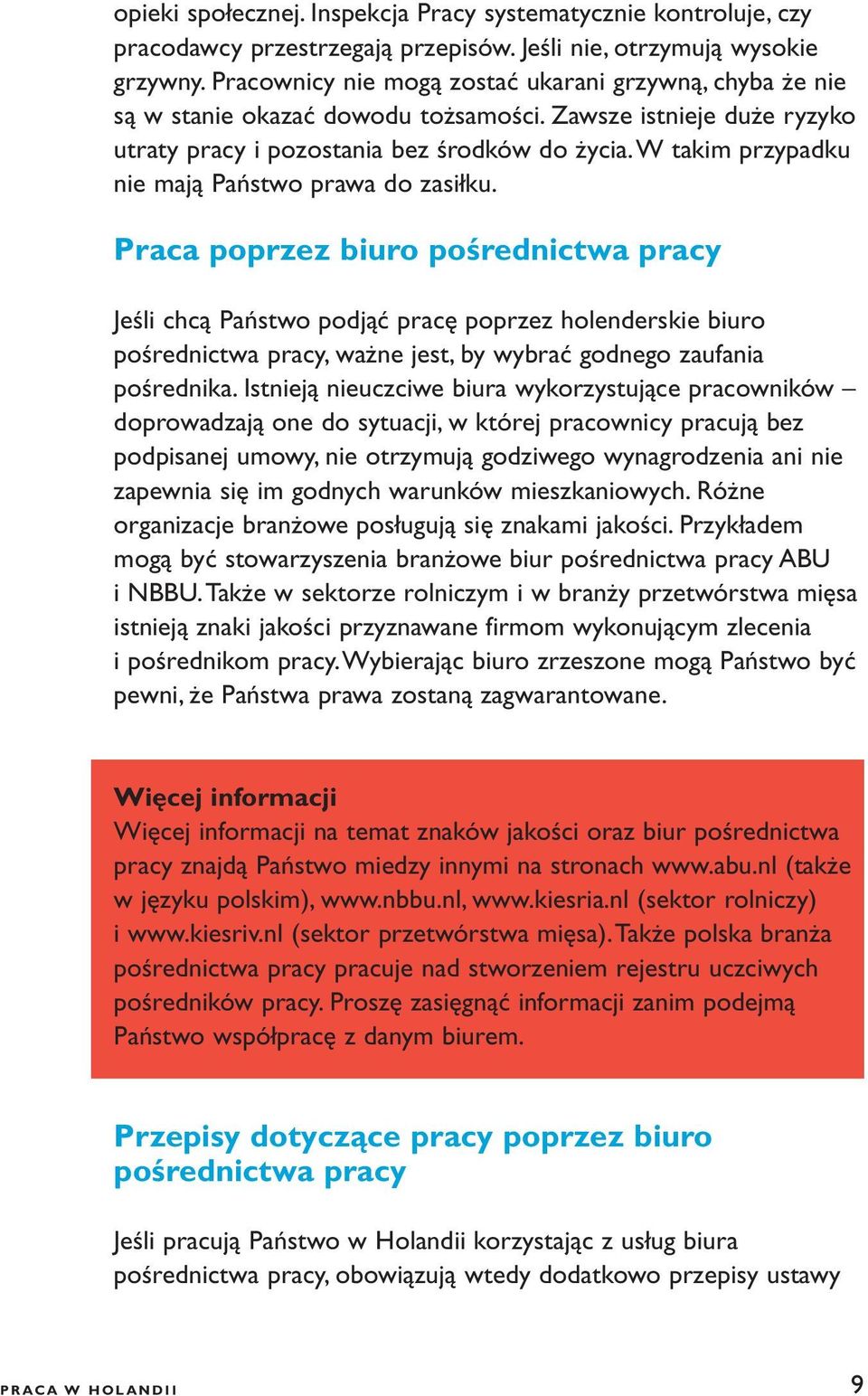 opieki społecznej. Inspekcja Pracy systematycznie kontroluje, czy pracodawcy przestrzegają przepisów. Jeśli nie, otrzymują wysokie grzywny. Pracownicy nie mogą zostać ukarani grzywną, chyba że nie są w stanie okazać dowodu tożsamości. Zawsze istnieje duże ryzyko utraty pracy i pozostania bez środków do życia. W takim przypadku nie mają Państwo prawa do zasiłku.

Praca poprzez biuro pośrednictwa pracy

Jeśli chcą Państwo podjąć pracę poprzez holenderskie biuro pośrednictwa pracy, ważne jest, by wybrać godnego zaufania pośrednika. Istnieją nieuczciwe biura wykorzystujące pracowników – doprowadzają one do sytuacji, w której pracownicy pracują bez podpisanej umowy, nie otrzymują godziwego wynagrodzenia ani nie zapewnia się im godnych warunków mieszkaniowych. Różne organizacje branżowe posługują się znakami jakości. Przykładem mogą być stowarzyszenia branżowe biur pośrednictwa pracy ABU i NBBU. Także w sektorze rolniczym i w branży przetwórstwa mięsa istnieją znaki jakości przyznawane firmom wykonującym zlecenia i pośrednikom pracy. Wybierając biuro zrzeszone mogą Państwo być pewni, że Państwa prawa zostaną zagwarantowane.

Więcej informacji
Więcej informacji na temat znaków jakości oraz biur pośrednictwa pracy znajdą Państwo miedzy innymi na stronach www.abu.nl (także w języku polskim), www.nbbu.nl, www.kiesria.nl (sektor rolniczy) i www.kiesriv.nl (sektor przetwórstwa mięsa). Także polska branża pośrednictwa pracy pracuje nad stworzeniem rejestru uczciwych pośredników pracy. Proszę zasięgnąć informacji zanim podejmą Państwo współpracę z danym biurem.

Przepisy dotyczące pracy poprzez biuro pośrednictwa pracy

Jeśli pracują Państwo w Holandii korzystając z usług biura pośrednictwa pracy, obowiązują wtedy dodatkowo przepisy ustawy

PRACA W HOLANDII 9